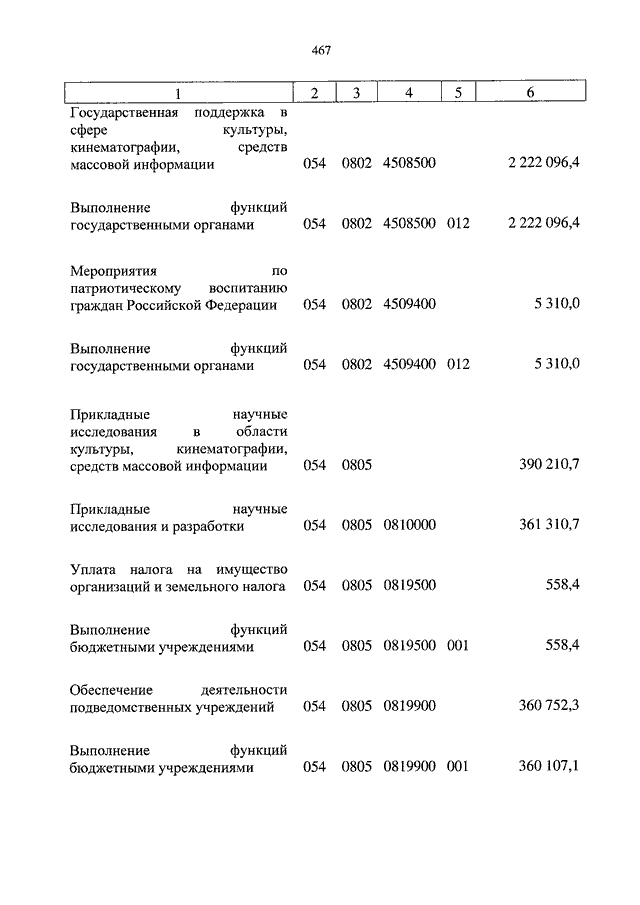 467

| 1 | 2 | 3 | 4 | 5 | 6 |
|---|---|---|---|---|---|
| Государственная поддержка в сфере культуры, кинематографии, средств массовой информации | 054 | 0802 | 4508500 | | 2 222 096,4 |
| Выполнение функций государственными органами | 054 | 0802 | 4508500 | 012 | 2 222 096,4 |
| Мероприятия по патриотическому воспитанию граждан Российской Федерации | 054 | 0802 | 4509400 | | 5 310,0 |
| Выполнение функций государственными органами | 054 | 0802 | 4509400 | 012 | 5 310,0 |
| Прикладные научные исследования в области культуры, кинематографии, средств массовой информации | 054 | 0805 | | | 390 210,7 |
| Прикладные научные исследования и разработки | 054 | 0805 | 0810000 | | 361 310,7 |
| Уплата налога на имущество организаций и земельного налога | 054 | 0805 | 0819500 | | 558,4 |
| Выполнение функций бюджетными учреждениями | 054 | 0805 | 0819500 | 001 | 558,4 |
| Обеспечение деятельности подведомственных учреждений | 054 | 0805 | 0819900 | | 360 752,3 |
| Выполнение функций бюджетными учреждениями | 054 | 0805 | 0819900 | 001 | 360 107,1 |